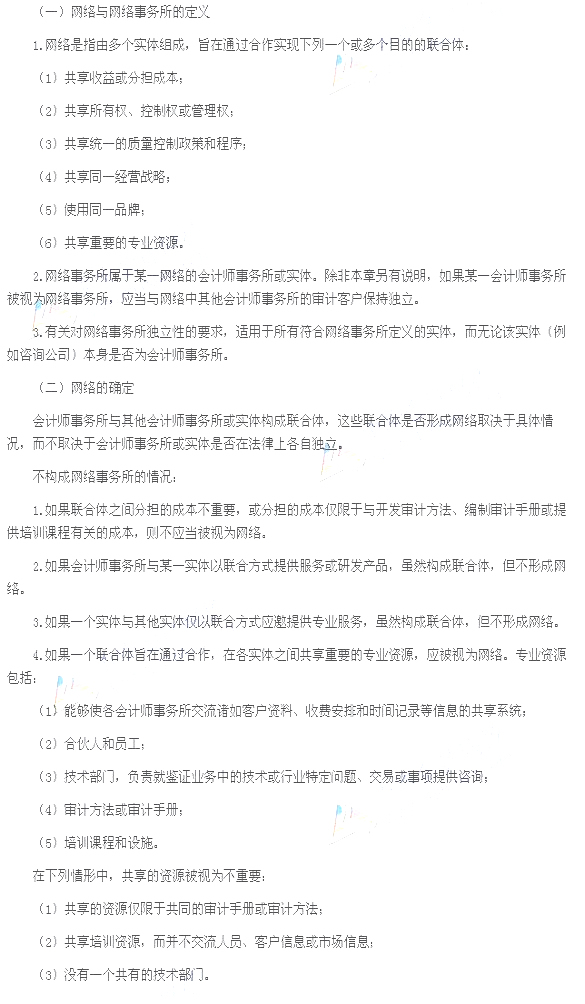 （一）网络与网络事务所的定义

1.网络是指由多个实体组成，旨在通过合作实现下列一个或多个目的的联合体：

（1）共享收益或分担成本；

（2）共享所有权、控制权或管理权；

（3）共享统一的质量控制政策和程序；

（4）共享同一经营战略；

（5）使用同一品牌；

（6）共享重要的专业资源。

2.网络事务所属于某一网络的会计师事务所或实体。除非本章另有说明，如果某一会计师事务所被视为网络事务所，应当与网络中其他会计师事务所的审计客户保持独立。

3.有关对网络事务所独立性的要求，适用于所有符合网络事务所定义的实体，而无论该实体（例如咨询公司）本身是否为会计师事务所。

（二）网络的确定

会计师事务所与其他会计师事务所或实体构成联合体，这些联合体是否形成网络取决于具体情况，而不取决于会计师事务所或实体是否在法律上各自独立。

不构成网络事务所的情况：

1.如果联合体之间分担的成本不重要，或分担的成本仅限于与开发审计方法、编制审计手册或提供培训课程有关的成本，则不应当被视为网络。

2.如果会计师事务所与某一实体以联合方式提供服务或研发产品，虽然构成联合体，但不形成网络。

3.如果一个实体与其他实体仅以联合方式应邀提供专业服务，虽然构成联合体，但不形成网络。

4.如果一个联合体旨在通过合作，在各实体之间共享重要的专业资源，应被视为网络。专业资源包括：

（1）能够使各会计师事务所交流诸如客户资料、收费安排和时间记录等信息的共享系统；

（2）合伙人和员工；

（3）技术部门，负责就鉴证业务中的技术或行业特定问题、交易或事项提供咨询；

（4）审计方法或审计手册；

（5）培训课程和设施。

在下列情形中，共享的资源被视为不重要：

（1）共享的资源仅限于共同的审计手册或审计方法；

（2）共享培训资源，而并不交流人员、客户信息或市场信息；

（3）没有一个共有的技术部门。